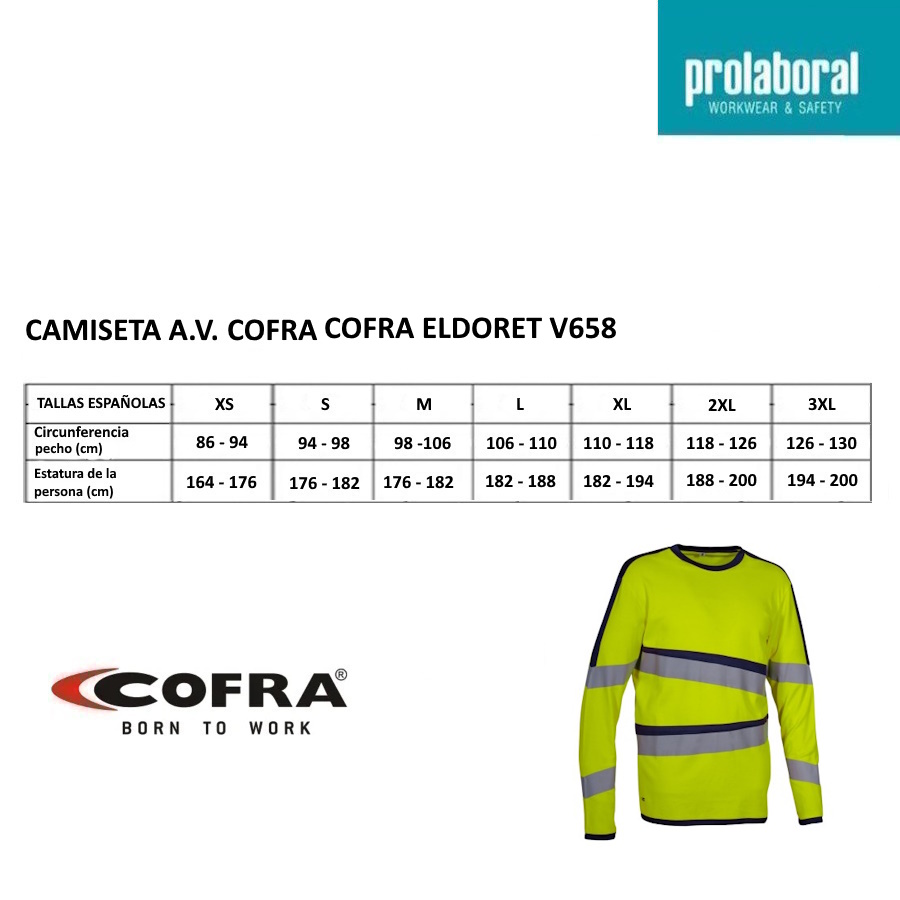 prolaboral
WORKWEAR & SAFETY

CAMISETA A.V. COFRA COFRA ELDORET V658

| TALLAS ESPAÑOLAS | XS | S | M | L | XL | 2XL | 3XL |
|---|---|---|---|---|---|---|---|
| Circunferencia pecho (cm) | 86 - 94 | 94 - 98 | 98 -106 | 106 - 110 | 110 - 118 | 118 - 126 | 126 - 130 |
| Estatura de la persona (cm) | 164 - 176 | 176 - 182 | 176 - 182 | 182 - 188 | 182 - 194 | 188 - 200 | 194 - 200 |

COFRA®
BORN TO WORK